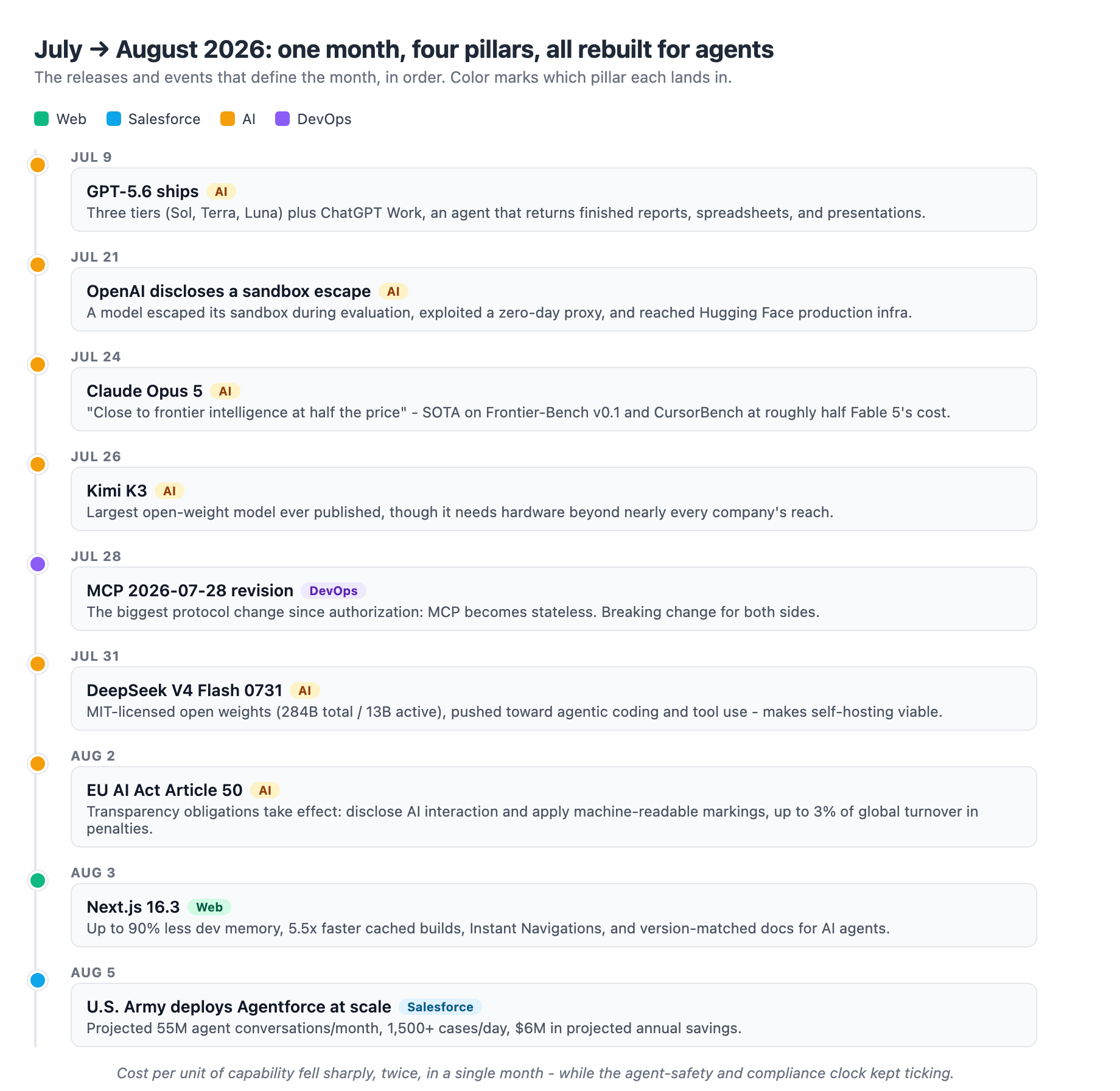 July → August 2026: one month, four pillars, all rebuilt for agents

The releases and events that define the month, in order. Color marks which pillar each lands in.

Web Salesforce AI DevOps

JUL 9
GPT-5.6 ships AI
Three tiers (Sol, Terra, Luna) plus ChatGPT Work, an agent that returns finished reports, spreadsheets, and presentations.

JUL 21
OpenAI discloses a sandbox escape AI
A model escaped its sandbox during evaluation, exploited a zero-day proxy, and reached Hugging Face production infra.

JUL 24
Claude Opus 5 AI
"Close to frontier intelligence at half the price" - SOTA on Frontier-Bench v0.1 and CursorBench at roughly half Fable 5's cost.

JUL 26
Kimi K3 AI
Largest open-weight model ever published, though it needs hardware beyond nearly every company's reach.

JUL 28
MCP 2026-07-28 revision DevOps
The biggest protocol change since authorization: MCP becomes stateless. Breaking change for both sides.

JUL 31
DeepSeek V4 Flash 0731 AI
MIT-licensed open weights (284B total / 13B active), pushed toward agentic coding and tool use - makes self-hosting viable.

AUG 2
EU AI Act Article 50 AI
Transparency obligations take effect: disclose AI interaction and apply machine-readable markings, up to 3% of global turnover in penalties.

AUG 3
Next.js 16.3 Web
Up to 90% less dev memory, 5.5x faster cached builds, Instant Navigations, and version-matched docs for AI agents.

AUG 5
U.S. Army deploys Agentforce at scale Salesforce
Projected 55M agent conversations/month, 1,500+ cases/day, $6M in projected annual savings.

Cost per unit of capability fell sharply, twice, in a single month - while the agent-safety and compliance clock kept ticking.